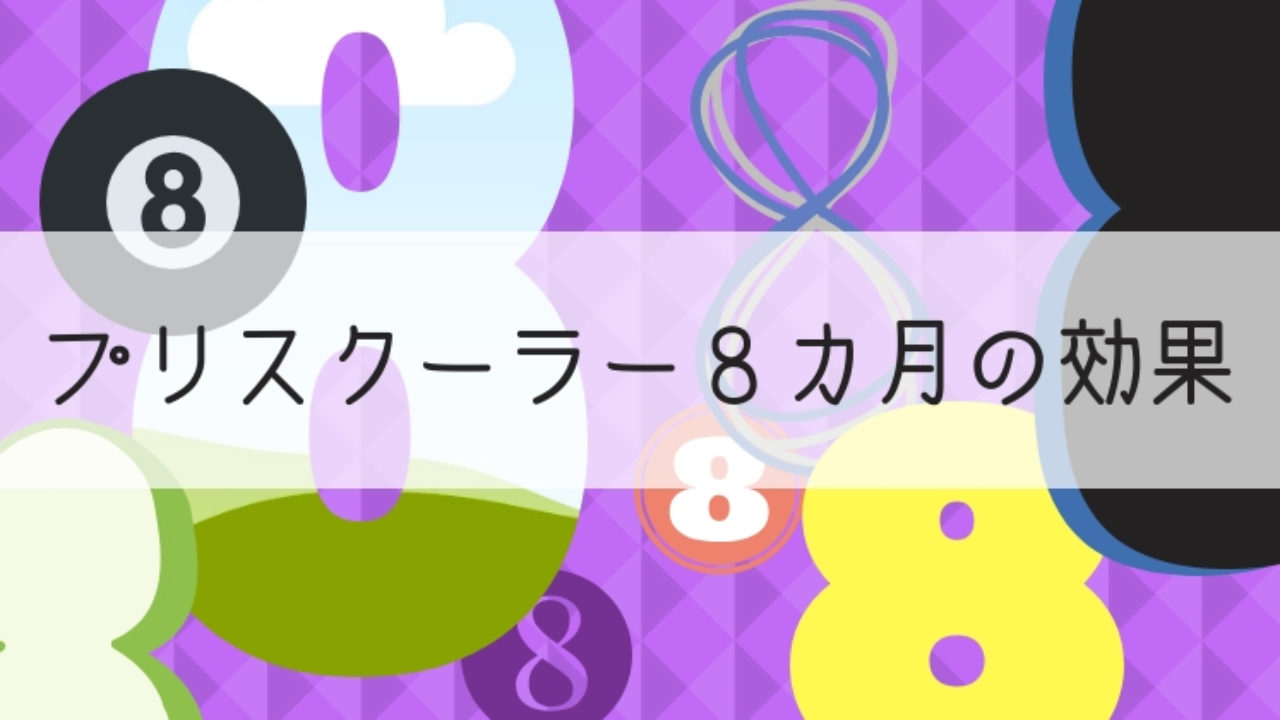 8

プリスクーラー８カ月の効果

8

8

8